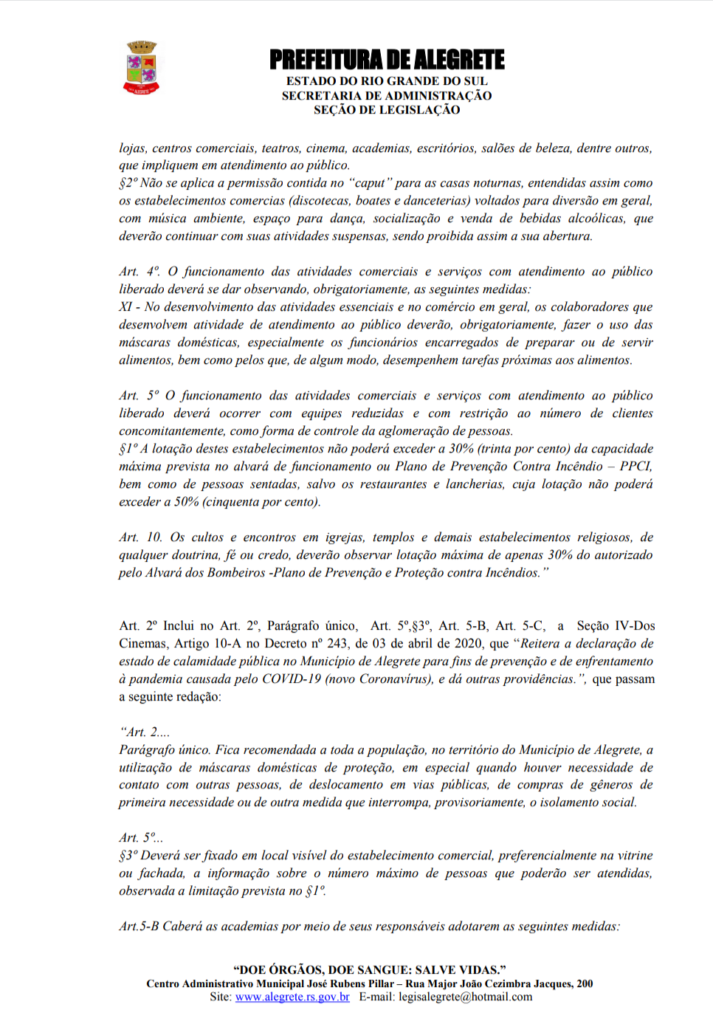 PREFEITURA DE ALEGRETE
ESTADO DO RIO GRANDE DO SUL
SECRETARIA DE ADMINISTRAÇÃO
SEÇÃO DE LEGISLAÇÃO

lojas, centros comerciais, teatros, cinema, academias, escritórios, salões de beleza, dentre outros, que impliquem em atendimento ao público.
§2º Não se aplica a permissão contida no "caput" para as casas noturnas, entendidas assim como os estabelecimentos comercias (discotecas, boates e danceterias) voltados para diversão em geral, com música ambiente, espaço para dança, socialização e venda de bebidas alcoólicas, que deverão continuar com suas atividades suspensas, sendo proibida assim a sua abertura.

Art. 4º. O funcionamento das atividades comerciais e serviços com atendimento ao público liberado deverá se dar observando, obrigatoriamente, as seguintes medidas:
XI - No desenvolvimento das atividades essenciais e no comércio em geral, os colaboradores que desenvolvem atividade de atendimento ao público deverão, obrigatoriamente, fazer o uso das máscaras domésticas, especialmente os funcionários encarregados de preparar ou de servir alimentos, bem como pelos que, de algum modo, desempenhem tarefas próximas aos alimentos.

Art. 5º O funcionamento das atividades comerciais e serviços com atendimento ao público liberado deverá ocorrer com equipes reduzidas e com restrição ao número de clientes concomitantemente, como forma de controle da aglomeração de pessoas.
§1º A lotação destes estabelecimentos não poderá exceder a 30% (trinta por cento) da capacidade máxima prevista no alvará de funcionamento ou Plano de Prevenção Contra Incêndio – PPCI, bem como de pessoas sentadas, salvo os restaurantes e lancherias, cuja lotação não poderá exceder a 50% (cinquenta por cento).

Art. 10. Os cultos e encontros em igrejas, templos e demais estabelecimentos religiosos, de qualquer doutrina, fé ou credo, deverão observar lotação máxima de apenas 30% do autorizado pelo Alvará dos Bombeiros -Plano de Prevenção e Proteção contra Incêndios."

Art. 2º Inclui no Art. 2º, Parágrafo único, Art. 5º,§3º, Art. 5-B, Art. 5-C, a Seção IV-Dos Cinemas, Artigo 10-A no Decreto nº 243, de 03 de abril de 2020, que "Reitera a declaração de estado de calamidade pública no Município de Alegrete para fins de prevenção e de enfrentamento à pandemia causada pelo COVID-19 (novo Coronavírus), e dá outras providências.", que passam a seguinte redação:

"Art. 2....
Parágrafo único. Fica recomendada a toda a população, no território do Município de Alegrete, a utilização de máscaras domésticas de proteção, em especial quando houver necessidade de contato com outras pessoas, de deslocamento em vias públicas, de compras de gêneros de primeira necessidade ou de outra medida que interrompa, provisoriamente, o isolamento social.

Art. 5º...
§3º Deverá ser fixado em local visível do estabelecimento comercial, preferencialmente na vitrine ou fachada, a informação sobre o número máximo de pessoas que poderão ser atendidas, observada a limitação prevista no §1º.

Art.5-B Caberá as academias por meio de seus responsáveis adotarem as seguintes medidas:

"DOE ÓRGÃOS, DOE SANGUE: SALVE VIDAS."
Centro Administrativo Municipal José Rubens Pillar – Rua Major João Cezimbra Jacques, 200
Site: www.alegrete.rs.gov.br E-mail: legisalegrete@hotmail.com